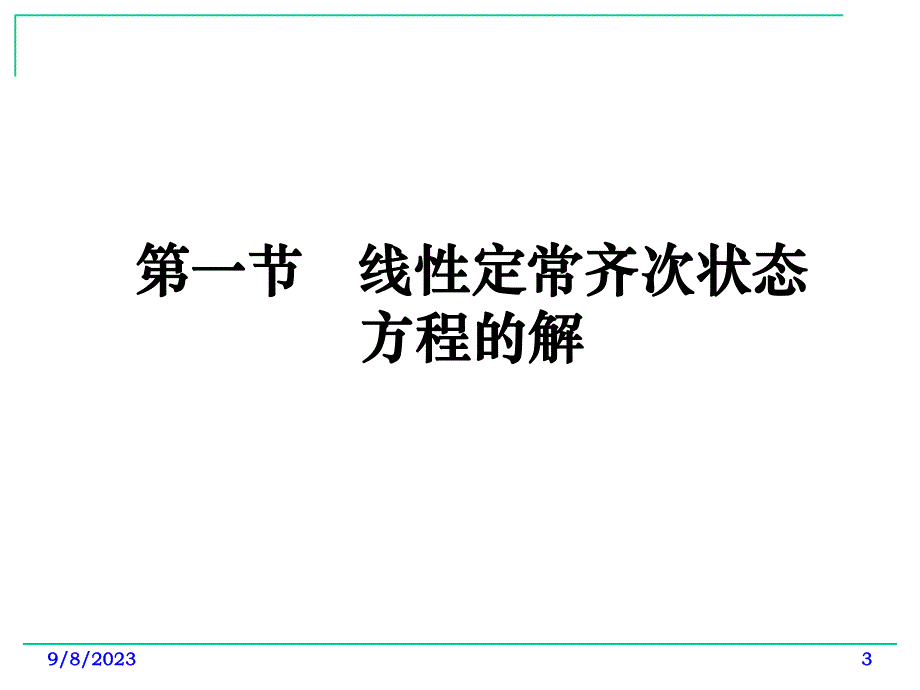 第一节　线性定常齐次状态方程的解

9/8/2023

3